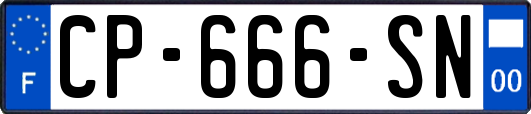 F
CP-666-SN
00